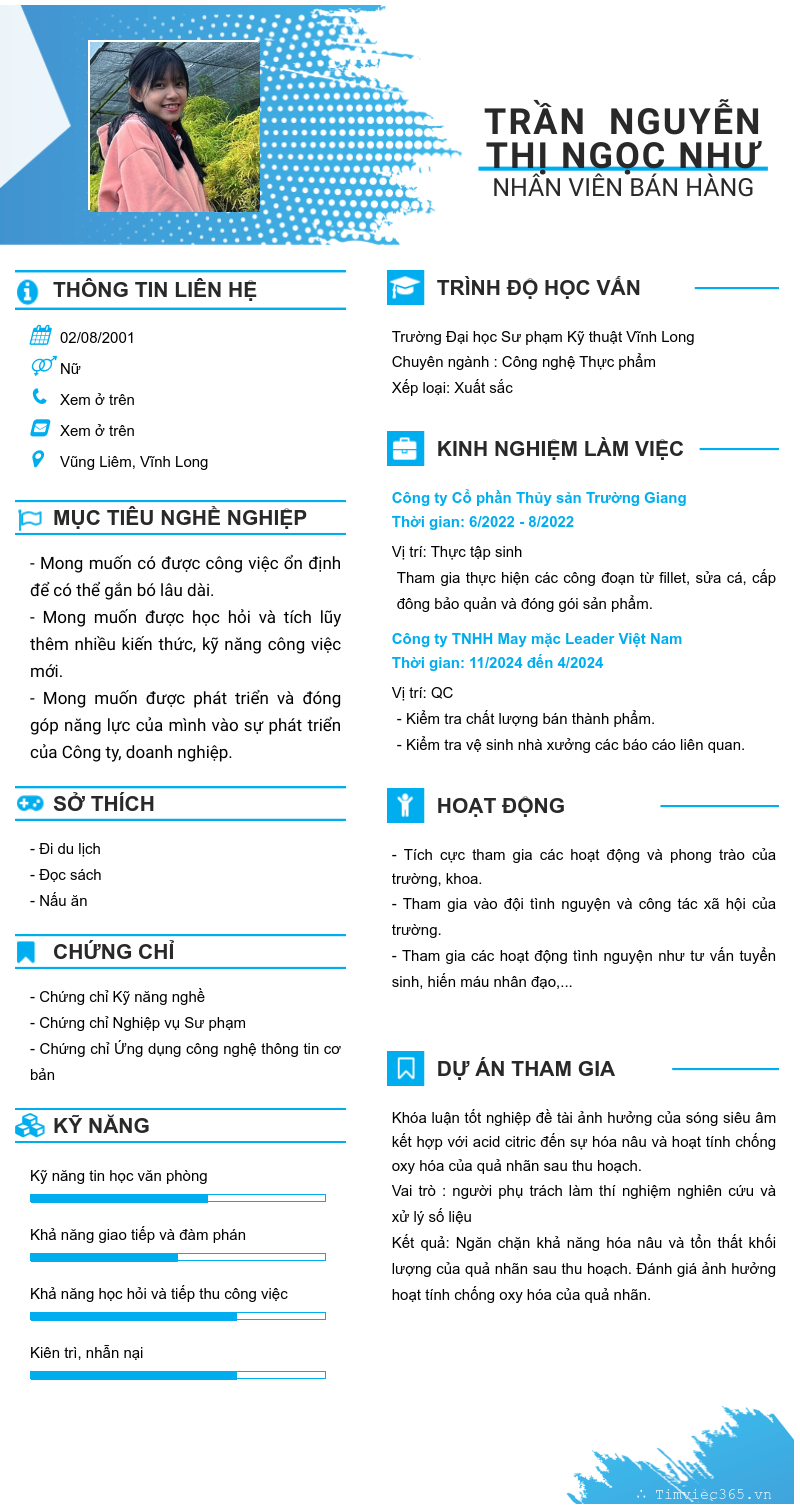 TRẦN NGUYỄN THỊ NGỌC NHƯ
NHÂN VIÊN BÁN HÀNG

THÔNG TIN LIÊN HỆ

02/08/2001
Nữ
Xem ở trên
Xem ở trên
Vũng Liêm, Vĩnh Long

MỤC TIÊU NGHỀ NGHIỆP

- Mong muốn có được công việc ổn định để có thể gắn bó lâu dài.
- Mong muốn được học hỏi và tích lũy thêm nhiều kiến thức, kỹ năng công việc mới.
- Mong muốn được phát triển và đóng góp năng lực của mình vào sự phát triển của Công ty, doanh nghiệp.

SỞ THÍCH

- Đi du lịch
- Đọc sách
- Nấu ăn

CHỨNG CHỈ

- Chứng chỉ Kỹ năng nghề
- Chứng chỉ Nghiệp vụ Sư phạm
- Chứng chỉ Ứng dụng công nghệ thông tin cơ bản

KỸ NĂNG

Kỹ năng tin học văn phòng
Khả năng giao tiếp và đàm phán
Khả năng học hỏi và tiếp thu công việc
Kiên trì, nhẫn nại

TRÌNH ĐỘ HỌC VẤN

Trường Đại học Sư phạm Kỹ thuật Vĩnh Long
Chuyên ngành : Công nghệ Thực phẩm
Xếp loại: Xuất sắc

KINH NGHIỆM LÀM VIỆC

Công ty Cổ phần Thủy sản Trường Giang
Thời gian: 6/2022 - 8/2022
Vị trí: Thực tập sinh
Tham gia thực hiện các công đoạn từ fillet, sửa cá, cấp đông bảo quản và đóng gói sản phẩm.

Công ty TNHH May mặc Leader Việt Nam
Thời gian: 11/2024 đến 4/2024
Vị trí: QC
- Kiểm tra chất lượng bán thành phẩm.
- Kiểm tra vệ sinh nhà xưởng các báo cáo liên quan.

HOẠT ĐỘNG

- Tích cực tham gia các hoạt động và phong trào của trường, khoa.
- Tham gia vào đội tình nguyện và công tác xã hội của trường.
- Tham gia các hoạt động tình nguyện như tư vấn tuyển sinh, hiến máu nhân đạo,...

DỰ ÁN THAM GIA

Khóa luận tốt nghiệp đề tài ảnh hưởng của sóng siêu âm kết hợp với acid citric đến sự hóa nâu và hoạt tính chống oxy hóa của quả nhãn sau thu hoạch.
Vai trò : người phụ trách làm thí nghiệm nghiên cứu và xử lý số liệu
Kết quả: Ngăn chặn khả năng hóa nâu và tổn thất khối lượng của quả nhãn sau thu hoạch. Đánh giá ảnh hưởng hoạt tính chống oxy hóa của quả nhãn.

Timviec365.vn